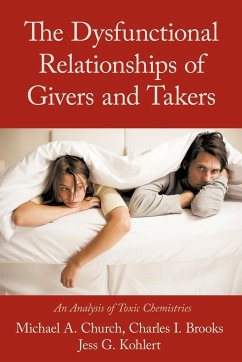 The Dysfunctional Relationships of Givers and Takers

An Analysis of Toxic Chemistries

Michael A. Church, Charles I. Brooks
Jess G. Kohlert